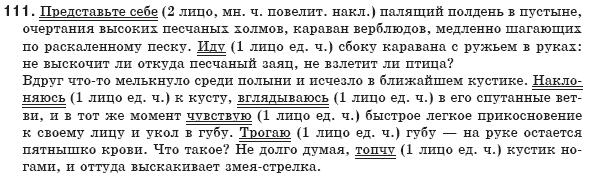 111. Представьте себе (2 лицо, мн. ч. повелит. накл.) палящий полдень в пустыне, очертания высоких песчаных холмов, караван верблюдов, медленно шагающих по раскаленному песку. Иду (1 лицо ед. ч.) сбоку каравана с ружьем в руках: не выскочит ли откуда песчаный заяц, не взлетит ли птица?
Вдруг что-то мелькнуло среди полыни и исчезло в ближайшем кустике. Наклоняюсь (1 лицо ед. ч.) к кусту, вглядываюсь (1 лицо ед. ч.) в его спутанные ветви, и в тот же момент чувствую (1 лицо ед. ч.) быстрое легкое прикосновение к своему лицу и укол в губу. Трогаю (1 лицо ед. ч.) губу — на руке остается пятнышко крови. Что такое? Не долго думая, топчу (1 лицо ед. ч.) кустик ногами, и оттуда выскакивает змея-стрелка.